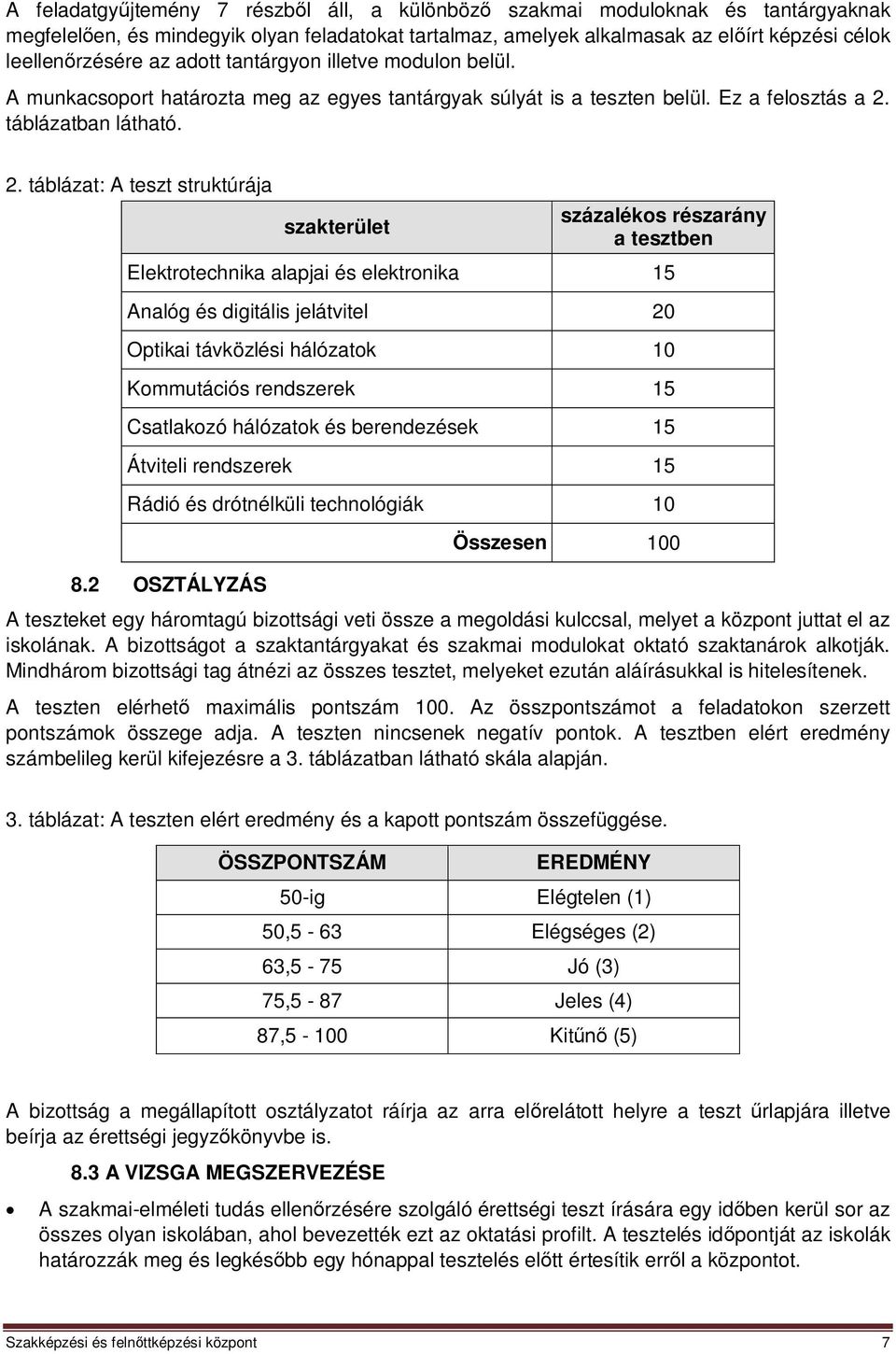 A feladatgyűjtemény 7 részből áll, a különböző szakmai moduloknak és tantárgyaknak megfelelően, és mindegyik olyan feladatokat tartalmaz, amelyek alkalmasak az előírt képzési célok leellenőrzésére az adott tantárgyon illetve modulon belül.

A munkacsoport határozta meg az egyes tantárgyak súlyát is a teszten belül. Ez a felosztás a 2. táblázatban látható.

2. táblázat: A teszt struktúrája

| szakterület | százalékos részarány a tesztben |
|---|---|
| Elektrotechnika alapjai és elektronika | 15 |
| Analóg és digitális jelátvitel | 20 |
| Optikai távközlési hálózatok | 10 |
| Kommutációs rendszerek | 15 |
| Csatlakozó hálózatok és berendezések | 15 |
| Átviteli rendszerek | 15 |
| Rádió és drótnélküli technológiák | 10 |
| Összesen | 100 |

8.2 OSZTÁLYZÁS

A teszteket egy háromtagú bizottsági veti össze a megoldási kulccsal, melyet a központ juttat el az iskolának. A bizottságot a szaktantárgyakat és szakmai modulokat oktató szaktanárok alkotják. Mindhárom bizottsági tag átnézi az összes tesztet, melyeket ezután aláírásukkal is hitelesítenek.

A teszten elérhető maximális pontszám 100. Az összpontszámot a feladatokon szerzett pontszámok összege adja. A teszten nincsenek negatív pontok. A tesztben elért eredmény számbelileg kerül kifejezésre a 3. táblázatban látható skála alapján.

3. táblázat: A teszten elért eredmény és a kapott pontszám összefüggése.

| ÖSSZPONTSZÁM | EREDMÉNY |
|---|---|
| 50-ig | Elégtelen (1) |
| 50,5 - 63 | Elégséges (2) |
| 63,5 - 75 | Jó (3) |
| 75,5 - 87 | Jeles (4) |
| 87,5 - 100 | Kitűnő (5) |

A bizottság a megállapított osztályzatot ráírja az arra előrelátott helyre a teszt űrlapjára illetve beírja az érettségi jegyzőkönyvbe is.

8.3 A VIZSGA MEGSZERVEZÉSE

• A szakmai-elméleti tudás ellenőrzésére szolgáló érettségi teszt írására egy időben kerül sor az összes olyan iskolában, ahol bevezették ezt az oktatási profilt. A tesztelés időpontját az iskolák határozzák meg és legkésőbb egy hónappal tesztelés előtt értesítik erről a központot.

Szakképzési és felnőttképzési központ 7